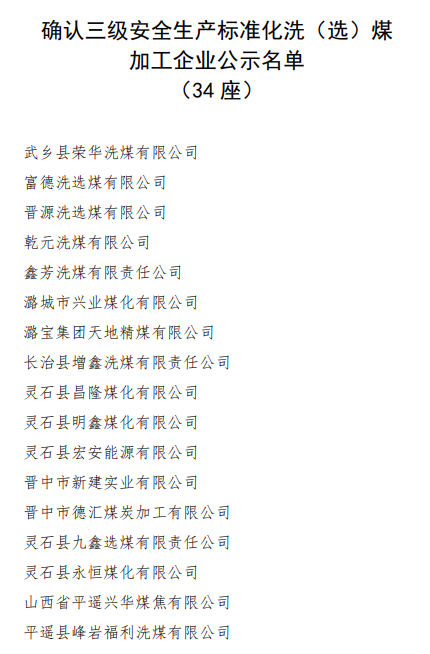 确认三级安全生产标准化洗（选）煤加工企业公示名单
（34 座）

武乡县荣华洗煤有限公司
富德洗选煤有限公司
晋源洗选煤有限公司
乾元洗煤有限公司
鑫芳洗煤有限责任公司
潞城市兴业煤化有限公司
潞宝集团天地精煤有限公司
长治县增鑫洗煤有限责任公司
灵石县昌隆煤化有限公司
灵石县明鑫煤化有限公司
灵石县宏安能源有限公司
晋中市新建实业有限公司
晋中市德汇煤炭加工有限公司
灵石县九鑫选煤有限责任公司
灵石县永恒煤化有限公司
山西省平遥兴华煤焦有限公司
平遥县峰岩福利洗煤有限公司